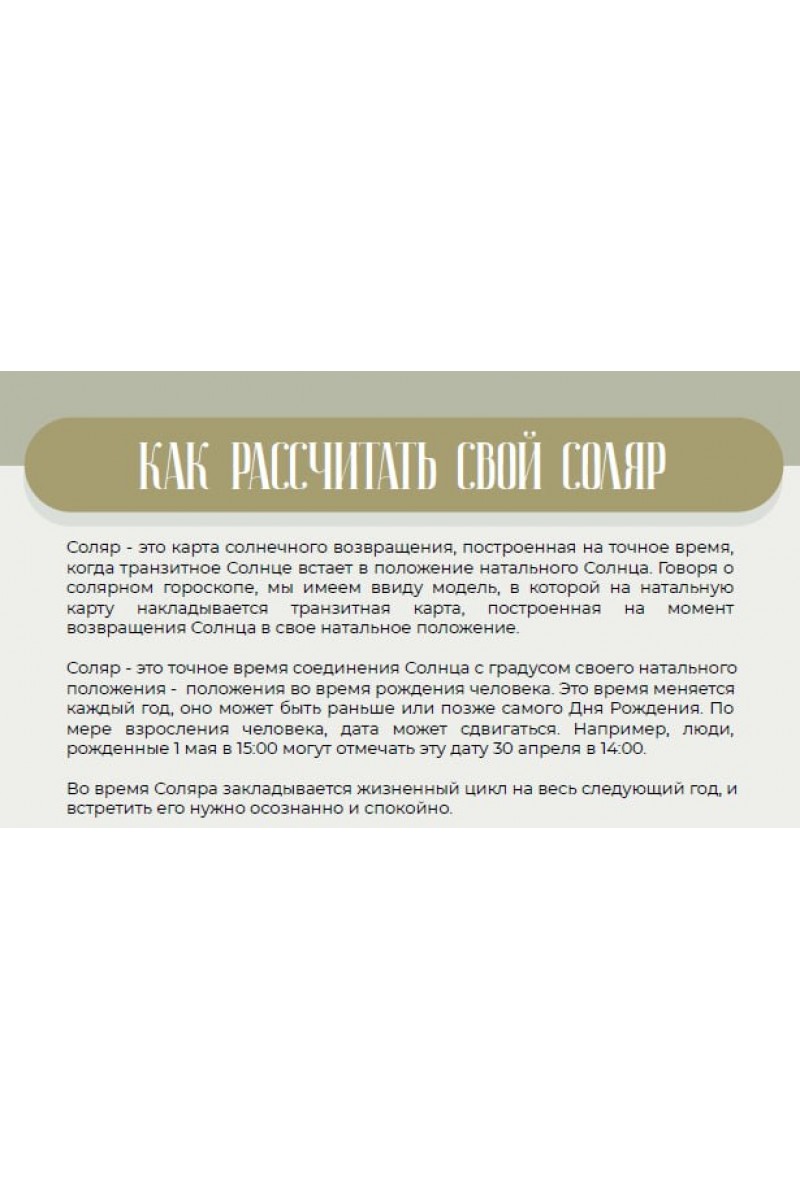 КАК РАССЧИТАТЬ СВОЙ СОЛЯР

Соляр - это карта солнечного возвращения, построенная на точное время, когда транзитное Солнце встает в положение натального Солнца. Говоря о солярном гороскопе, мы имеем ввиду модель, в которой на натальную карту накладывается транзитная карта, построенная на момент возвращения Солнца в свое натальное положение.

Соляр - это точное время соединения Солнца с градусом своего натального положения - положения во время рождения человека. Это время меняется каждый год, оно может быть раньше или позже самого Дня Рождения. По мере взросления человека, дата может сдвигаться. Например, люди, рожденные 1 мая в 15:00 могут отмечать эту дату 30 апреля в 14:00.

Во время Соляра закладывается жизненный цикл на весь следующий год, и встретить его нужно осознанно и спокойно.